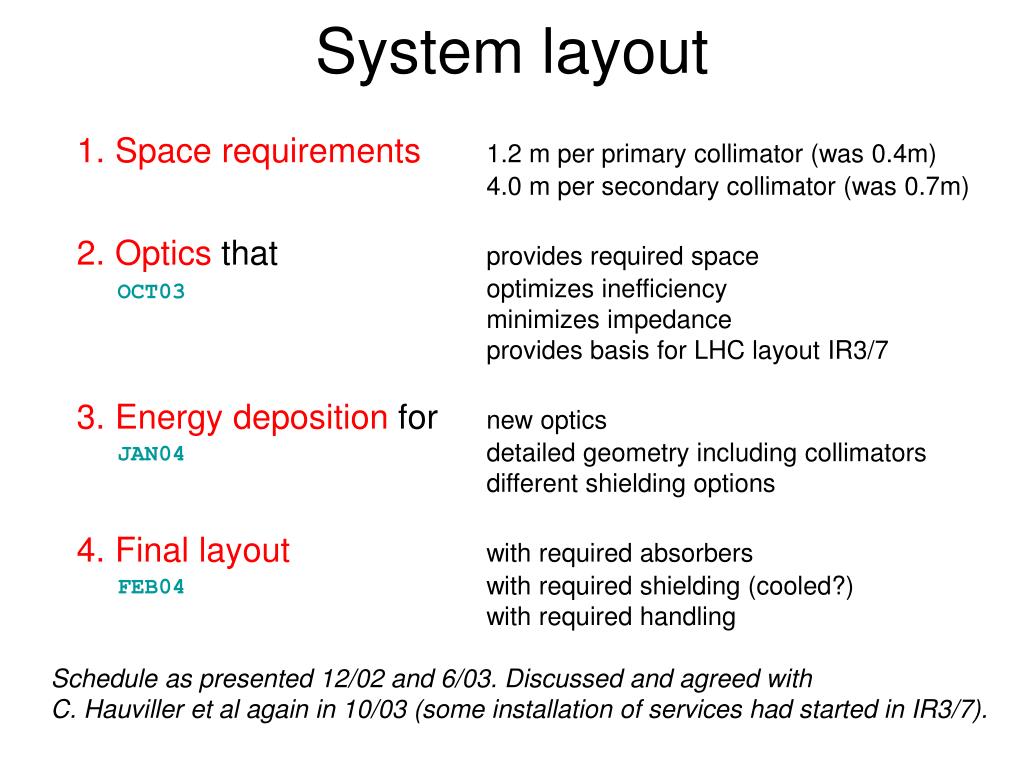 System layout

1. Space requirements
1.2 m per primary collimator (was 0.4m)
4.0 m per secondary collimator (was 0.7m)

2. Optics that
OCT03
provides required space
optimizes inefficiency
minimizes impedance
provides basis for LHC layout IR3/7

3. Energy deposition for
JAN04
new optics
detailed geometry including collimators
different shielding options

4. Final layout
FEB04
with required absorbers
with required shielding (cooled?)
with required handling

Schedule as presented 12/02 and 6/03. Discussed and agreed with C. Hauviller et al again in 10/03 (some installation of services had started in IR3/7).